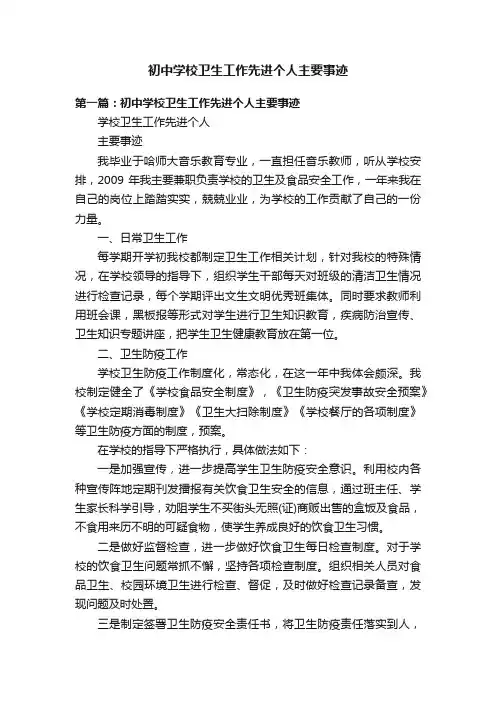 初中学校卫生工作先进个人主要事迹

第一篇：初中学校卫生工作先进个人主要事迹

学校卫生工作先进个人

主要事迹

我毕业于哈师大音乐教育专业，一直担任音乐教师，听从学校安排，2009 年我主要兼职负责学校的卫生及食品安全工作，一年来我在自己的岗位上踏踏实实，兢兢业业，为学校的工作贡献了自己的一份力量。

一、日常卫生工作

每学期开学初我校都制定卫生工作相关计划，针对我校的特殊情况，在学校领导的指导下，组织学生干部每天对班级的清洁卫生情况进行检查记录，每个学期评出文生文明优秀班集体。同时要求教师利用班会课，黑板报等形式对学生进行卫生知识教育，疾病防治宣传、卫生知识专题讲座，把学生卫生健康教育放在第一位。

二、卫生防疫工作

学校卫生防疫工作制度化，常态化，在这一年中我体会颇深。我校制定健全了《学校食品安全制度》，《卫生防疫突发事故安全预案》《学校定期消毒制度》《卫生大扫除制度》《学校餐厅的各项制度》等卫生防疫方面的制度，预案。

在学校的指导下严格执行，具体做法如下：

一是加强宣传，进一步提高学生卫生防疫安全意识。利用校内各种宣传阵地定期刊发播报有关饮食卫生安全的信息，通过班主任、学生家长科学引导，劝阻学生不买街头无照(证)商贩出售的盒饭及食品，不食用来历不明的可疑食物，使学生养成良好的饮食卫生习惯。

二是做好监督检查，进一步做好饮食卫生每日检查制度。对于学校的饮食卫生问题常抓不懈，坚持各项检查制度。组织相关人员对食品卫生、校园环境卫生进行检查、督促，及时做好检查记录备查，发现问题及时处置。

三是制定签署卫生防疫安全责任书，将卫生防疫责任落实到人，